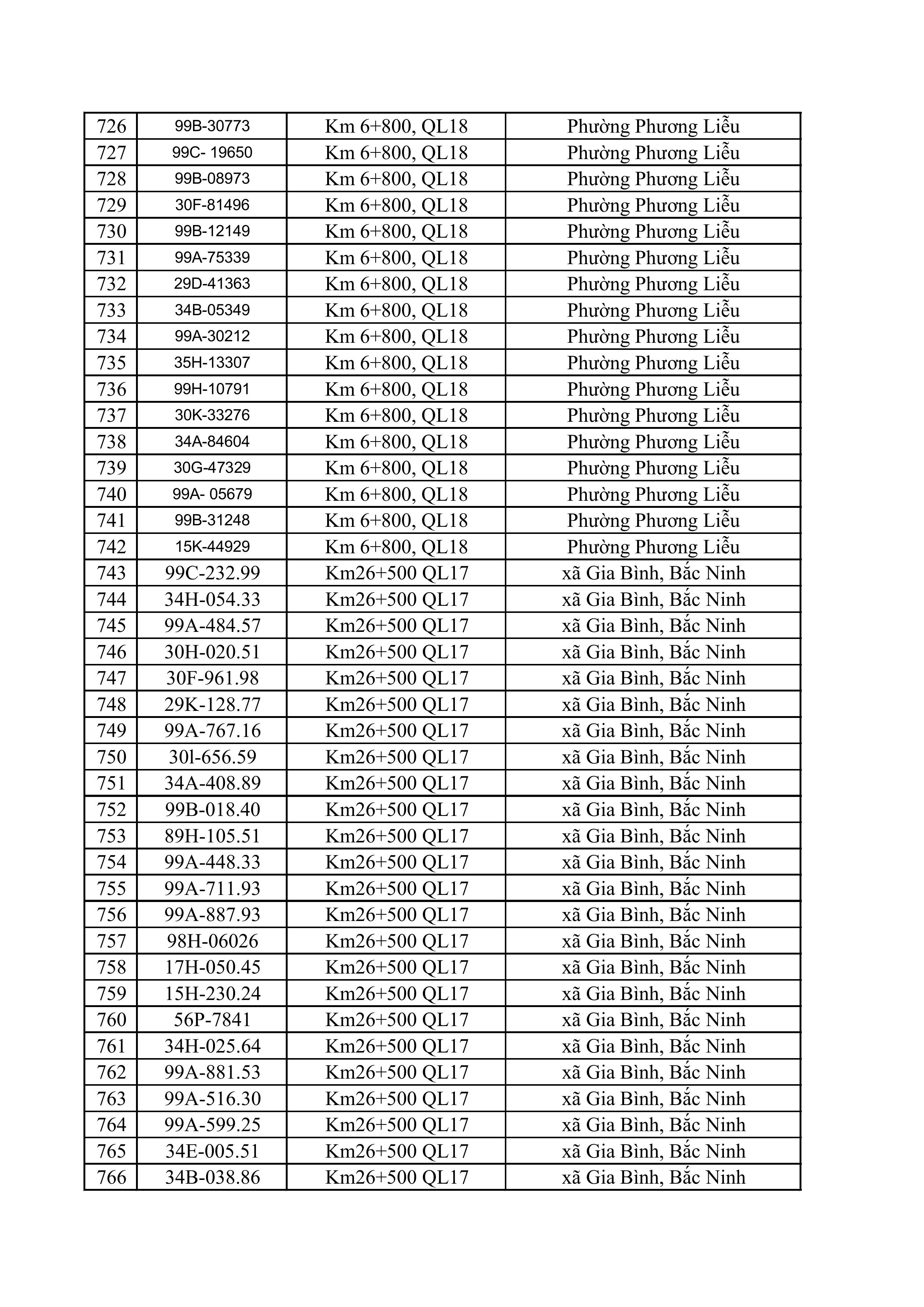 | 726 | 99B-30773 | Km 6+800, QL18 | Phường Phương Liễu |
|---|---|---|---|
| 727 | 99C- 19650 | Km 6+800, QL18 | Phường Phương Liễu |
| 728 | 99B-08973 | Km 6+800, QL18 | Phường Phương Liễu |
| 729 | 30F-81496 | Km 6+800, QL18 | Phường Phương Liễu |
| 730 | 99B-12149 | Km 6+800, QL18 | Phường Phương Liễu |
| 731 | 99A-75339 | Km 6+800, QL18 | Phường Phương Liễu |
| 732 | 29D-41363 | Km 6+800, QL18 | Phường Phương Liễu |
| 733 | 34B-05349 | Km 6+800, QL18 | Phường Phương Liễu |
| 734 | 99A-30212 | Km 6+800, QL18 | Phường Phương Liễu |
| 735 | 35H-13307 | Km 6+800, QL18 | Phường Phương Liễu |
| 736 | 99H-10791 | Km 6+800, QL18 | Phường Phương Liễu |
| 737 | 30K-33276 | Km 6+800, QL18 | Phường Phương Liễu |
| 738 | 34A-84604 | Km 6+800, QL18 | Phường Phương Liễu |
| 739 | 30G-47329 | Km 6+800, QL18 | Phường Phương Liễu |
| 740 | 99A- 05679 | Km 6+800, QL18 | Phường Phương Liễu |
| 741 | 99B-31248 | Km 6+800, QL18 | Phường Phương Liễu |
| 742 | 15K-44929 | Km 6+800, QL18 | Phường Phương Liễu |
| 743 | 99C-232.99 | Km26+500 QL17 | xã Gia Bình, Bắc Ninh |
| 744 | 34H-054.33 | Km26+500 QL17 | xã Gia Bình, Bắc Ninh |
| 745 | 99A-484.57 | Km26+500 QL17 | xã Gia Bình, Bắc Ninh |
| 746 | 30H-020.51 | Km26+500 QL17 | xã Gia Bình, Bắc Ninh |
| 747 | 30F-961.98 | Km26+500 QL17 | xã Gia Bình, Bắc Ninh |
| 748 | 29K-128.77 | Km26+500 QL17 | xã Gia Bình, Bắc Ninh |
| 749 | 99A-767.16 | Km26+500 QL17 | xã Gia Bình, Bắc Ninh |
| 750 | 30l-656.59 | Km26+500 QL17 | xã Gia Bình, Bắc Ninh |
| 751 | 34A-408.89 | Km26+500 QL17 | xã Gia Bình, Bắc Ninh |
| 752 | 99B-018.40 | Km26+500 QL17 | xã Gia Bình, Bắc Ninh |
| 753 | 89H-105.51 | Km26+500 QL17 | xã Gia Bình, Bắc Ninh |
| 754 | 99A-448.33 | Km26+500 QL17 | xã Gia Bình, Bắc Ninh |
| 755 | 99A-711.93 | Km26+500 QL17 | xã Gia Bình, Bắc Ninh |
| 756 | 99A-887.93 | Km26+500 QL17 | xã Gia Bình, Bắc Ninh |
| 757 | 98H-06026 | Km26+500 QL17 | xã Gia Bình, Bắc Ninh |
| 758 | 17H-050.45 | Km26+500 QL17 | xã Gia Bình, Bắc Ninh |
| 759 | 15H-230.24 | Km26+500 QL17 | xã Gia Bình, Bắc Ninh |
| 760 | 56P-7841 | Km26+500 QL17 | xã Gia Bình, Bắc Ninh |
| 761 | 34H-025.64 | Km26+500 QL17 | xã Gia Bình, Bắc Ninh |
| 762 | 99A-881.53 | Km26+500 QL17 | xã Gia Bình, Bắc Ninh |
| 763 | 99A-516.30 | Km26+500 QL17 | xã Gia Bình, Bắc Ninh |
| 764 | 99A-599.25 | Km26+500 QL17 | xã Gia Bình, Bắc Ninh |
| 765 | 34E-005.51 | Km26+500 QL17 | xã Gia Bình, Bắc Ninh |
| 766 | 34B-038.86 | Km26+500 QL17 | xã Gia Bình, Bắc Ninh |